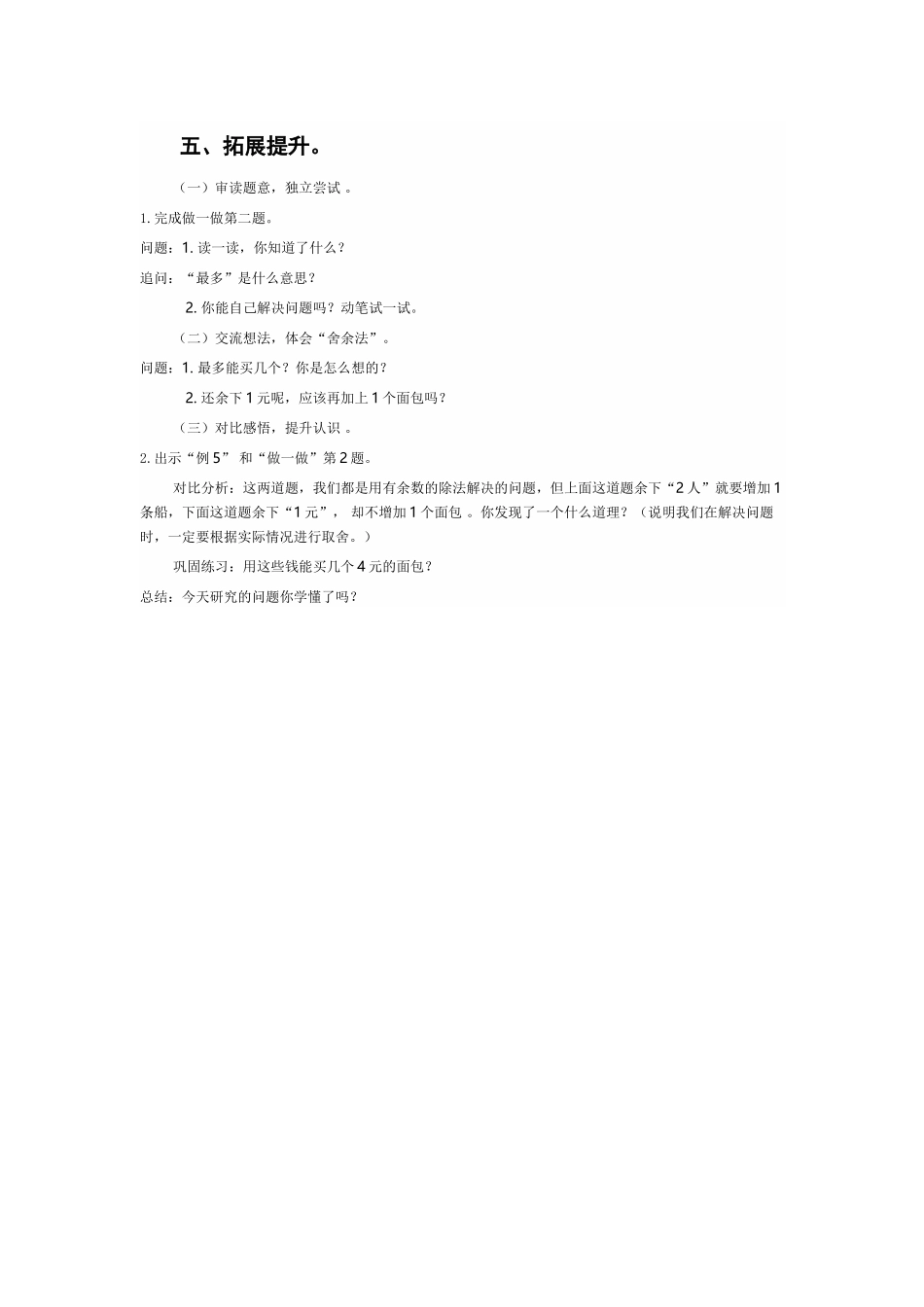 五、拓展提升。

（一）审读题意，独立尝试 。

1. 完成做一做第二题。

问题：1. 读一读，你知道了什么？

追问：“最多”是什么意思？

2. 你能自己解决问题吗？动笔试一试。

（二）交流想法，体会“舍余法”。

问题：1. 最多能买几个？你是怎么想的？

2. 还余下 1 元呢，应该再加上 1 个面包吗？

（三）对比感悟，提升认识 。

2. 出示“例 5” 和“做一做”第 2 题。

对比分析：这两道题，我们都是用有余数的除法解决的问题，但上面这道题余下“2 人”就要增加 1 条船，下面这道题余下“1 元”， 却不增加 1 个面包 。你发现了一个什么道理？（说明我们在解决问题时，一定要根据实际情况进行取舍。）

巩固练习：用这些钱能买几个 4 元的面包？

总结：今天研究的问题你学懂了吗？